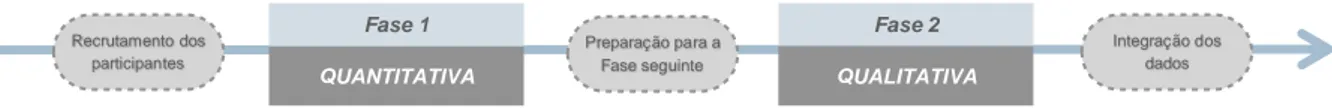 Recrutamento dos participantes

Fase 1

QUANTITATIVA

Preparação para a Fase seguinte

Fase 2

QUALITATIVA

Integração dos dados